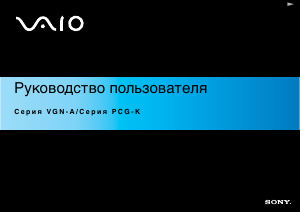 VAIO

Руководство пользователя

Серия VGN-A/Серия PCG-K

SONY.